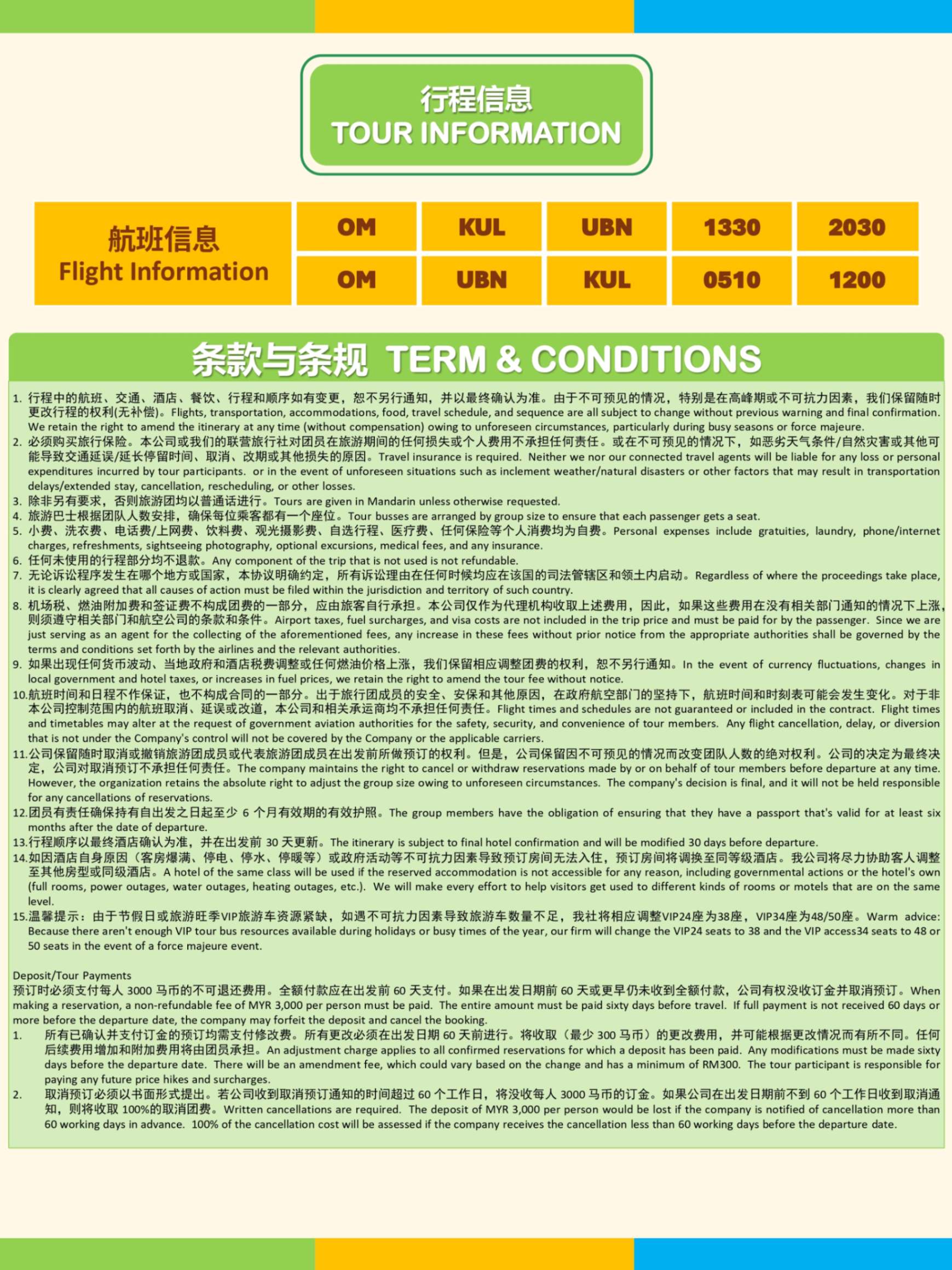 行程信息
TOUR INFORMATION

| 航班信息 Flight Information | OM | KUL | UBN | 1330 | 2030 |
|---|---|---|---|---|---|
| | OM | UBN | KUL | 0510 | 1200 |

条款与条规 TERM & CONDITIONS

1. 行程中的航班、交通、酒店、餐饮、行程和顺序如有变更，恕不另行通知，并以最终确认为准。由于不可预见的情况，特别是在高峰期或不可抗力因素，我们保留随时更改行程的权利(无补偿)。Flights, transportation, accommodations, food, travel schedule, and sequence are all subject to change without previous warning and final confirmation. We retain the right to amend the itinerary at any time (without compensation) owing to unforeseen circumstances, particularly during busy seasons or force majeure.
2. 必须购买旅行保险。本公司或我们的联营旅行社对团员在旅游期间的任何损失或个人费用不承担任何责任。或在不可预见的情况下，如恶劣天气条件/自然灾害或其他可能导致交通延误/延长停留时间、取消、改期或其他损失的原因。Travel insurance is required. Neither we nor our connected travel agents will be liable for any loss or personal expenditures incurred by tour participants. or in the event of unforeseen situations such as inclement weather/natural disasters or other factors that may result in transportation delays/extended stay, cancellation, rescheduling, or other losses.
3. 除非另有要求，否则旅游团均以普通话进行。Tours are given in Mandarin unless otherwise requested.
4. 旅游巴士根据团队人数安排，确保每位乘客都有一个座位。Tour busses are arranged by group size to ensure that each passenger gets a seat.
5. 小费、洗衣费、电话费/上网费、饮料费、观光摄影费、自选行程、医疗费、任何保险等个人消费均为自费。Personal expenses include gratuities, laundry, phone/internet charges, refreshments, sightseeing photography, optional excursions, medical fees, and any insurance.
6. 任何未使用的行程部分均不退款。Any component of the trip that is not used is not refundable.
7. 无论诉讼程序发生在哪个地方或国家，本协议明确约定，所有诉讼理由在任何时候均应在该国的司法管辖区和领土内启动。Regardless of where the proceedings take place, it is clearly agreed that all causes of action must be filed within the jurisdiction and territory of such country.
8. 机场税、燃油附加费和签证费不构成团费的一部分，应由旅客自行承担。本公司仅作为代理机构收取上述费用，因此，如果这些费用在没有相关部门通知的情况下上涨，则须遵守相关部门和航空公司的条款和条件。Airport taxes, fuel surcharges, and visa costs are not included in the trip price and must be paid for by the passenger. Since we are just serving as an agent for the collecting of the aforementioned fees, any increase in these fees without prior notice from the appropriate authorities shall be governed by the terms and conditions set forth by the airlines and the relevant authorities.
9. 如果出现任何货币波动、当地政府和酒店税费调整或任何燃油价格上涨，我们保留相应调整团费的权利，恕不另行通知。In the event of currency fluctuations, changes in local government and hotel taxes, or increases in fuel prices, we retain the right to amend the tour fee without notice.
10.航班时间和日程不作保证，也不构成合同的一部分。出于旅行团成员的安全、安保和其他原因，在政府航空部门的坚持下，航班时间和时刻表可能会发生变化。对于非本公司控制范围内的航班取消、延误或改道，本公司和相关承运商均不承担任何责任。Flight times and schedules are not guaranteed or included in the contract. Flight times and timetables may alter at the request of government aviation authorities for the safety, security, and convenience of tour members. Any flight cancellation, delay, or diversion that is not under the Company's control will not be covered by the Company or the applicable carriers.
11.公司保留随时取消或撤销旅游团成员或代表旅游团成员在出发前所做预订的权利。但是，公司保留因不可预见的情况而改变团队人数的绝对权利。公司的决定为最终决定，公司对取消预订不承担任何责任。The company maintains the right to cancel or withdraw reservations made by or on behalf of tour members before departure at any time. However, the organization retains the absolute right to adjust the group size owing to unforeseen circumstances. The company's decision is final, and it will not be held responsible for any cancellations of reservations.
12.团员有责任确保持有自出发之日起至少 6 个月有效期的有效护照。The group members have the obligation of ensuring that they have a passport that's valid for at least six months after the date of departure.
13.行程顺序以最终酒店确认为准，并在出发前 30 天更新。The itinerary is subject to final hotel confirmation and will be modified 30 days before departure.
14.如因酒店自身原因（客房爆满、停电、停水、停暖等）或政府活动等不可抗力因素导致预订房间无法入住，预订房间将调换至同等级酒店。我公司将尽力协助客人调整至其他房型或同级酒店。A hotel of the same class will be used if the reserved accommodation is not accessible for any reason, including governmental actions or the hotel's own (full rooms, power outages, water outages, heating outages, etc.). We will make every effort to help visitors get used to different kinds of rooms or motels that are on the same level.
15.温馨提示：由于节假日或旅游旺季VIP旅游车资源紧缺，如遇不可抗力因素导致旅游车数量不足，我社将相应调整VIP24座为38座，VIP34座为48/50座。Warm advice: Because there aren't enough VIP tour bus resources available during holidays or busy times of the year, our firm will change the VIP24 seats to 38 and the VIP access34 seats to 48 or 50 seats in the event of a force majeure event.

Deposit/Tour Payments
预订时必须支付每人 3000 马币的不可退还费用。全额付款应在出发前 60 天支付。如果在出发日期前 60 天或更早仍未收到全额付款，公司有权没收订金并取消预订。When making a reservation, a non-refundable fee of MYR 3,000 per person must be paid. The entire amount must be paid sixty days before travel. If full payment is not received 60 days or more before the departure date, the company may forfeit the deposit and cancel the booking.
1. 所有已确认并支付订金的预订均需支付修改费。所有更改必须在出发日期 60 天前进行。将收取（最少 300 马币）的更改费用，并可能根据更改情况而有所不同。任何后续费用增加和附加费用将由团员承担。An adjustment charge applies to all confirmed reservations for which a deposit has been paid. Any modifications must be made sixty days before the departure date. There will be an amendment fee, which could vary based on the change and has a minimum of RM300. The tour participant is responsible for paying any future price hikes and surcharges.
2. 取消预订必须以书面形式提出。若公司收到取消预订通知的时间超过 60 个工作日，将没收每人 3000 马币的订金。如果公司在出发日期前不到 60 个工作日收到取消通知，则将收取 100%的取消团费。Written cancellations are required. The deposit of MYR 3,000 per person would be lost if the company is notified of cancellation more than 60 working days in advance. 100% of the cancellation cost will be assessed if the company receives the cancellation less than 60 working days before the departure date.